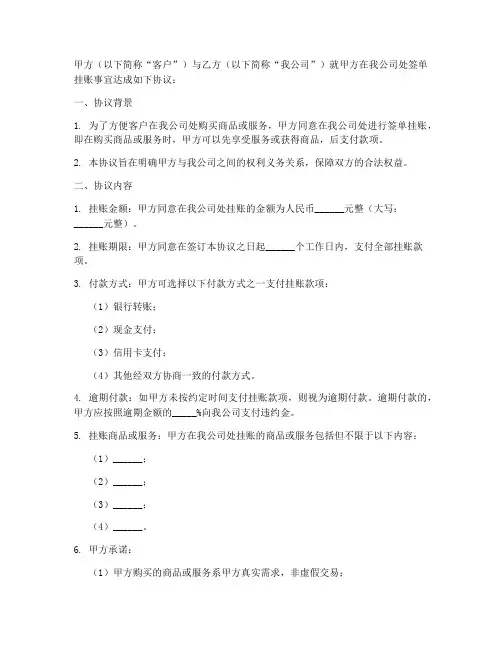 甲方（以下简称“客户”）与乙方（以下简称“我公司”）就甲方在我公司处签单挂账事宜达成如下协议：

一、协议背景

1. 为了方便客户在我公司处购买商品或服务，甲方同意在我公司处进行签单挂账，即在购买商品或服务时，甲方可以先享受服务或获得商品，后支付款项。

2. 本协议旨在明确甲方与我公司之间的权利义务关系，保障双方的合法权益。

二、协议内容

1. 挂账金额：甲方同意在我公司处挂账的金额为人民币______元整（大写：______元整）。

2. 挂账期限：甲方同意在签订本协议之日起______个工作日内，支付全部挂账款项。

3. 付款方式：甲方可选择以下付款方式之一支付挂账款项：

（1）银行转账；

（2）现金支付；

（3）信用卡支付；

（4）其他经双方协商一致的付款方式。

4. 逾期付款：如甲方未按约定时间支付挂账款项，则视为逾期付款。逾期付款的，甲方应按照逾期金额的_____%向我公司支付违约金。

5. 挂账商品或服务：甲方在我公司处挂账的商品或服务包括但不限于以下内容：

（1）______；

（2）______；

（3）______；

（4）______。

6. 甲方承诺：

（1）甲方购买的商品或服务系甲方真实需求，非虚假交易；